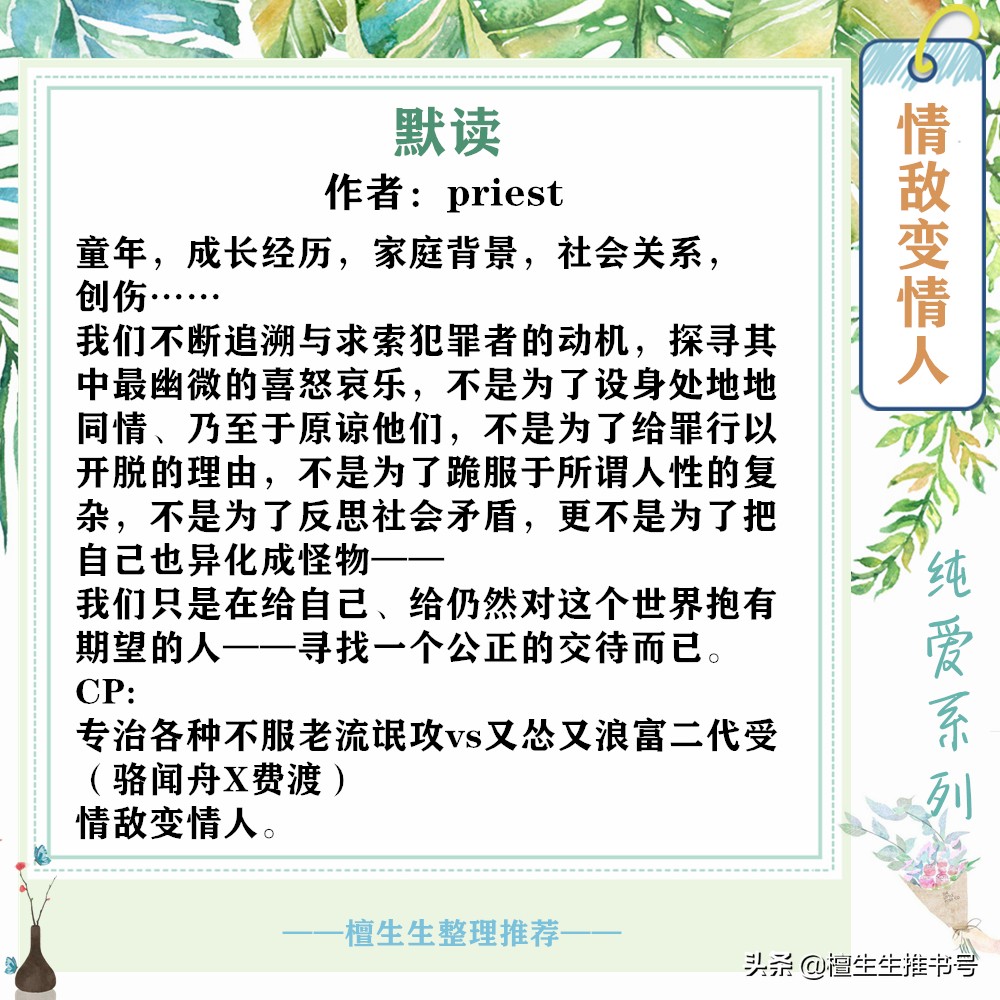 默读
作者：priest

童年，成长经历，家庭背景，社会关系，创伤……
我们不断追溯与求索犯罪者的动机，探寻其中最幽微的喜怒哀乐，不是为了设身处地地同情、乃至于原谅他们，不是为了给罪行以开脱的理由，不是为了跪服于所谓人性的复杂，不是为了反思社会矛盾，更不是为了把自己也异化成怪物——
我们只是在给自己、给仍然对这个世界抱有期望的人——寻找一个公正的交待而已。
CP:
专治各种不服老流氓攻vs又怂又浪富二代受（骆闻舟X费渡）
情敌变情人。

情敌变情人

纯爱系列

——檀生生整理推荐——

头条 @檀生生推书号